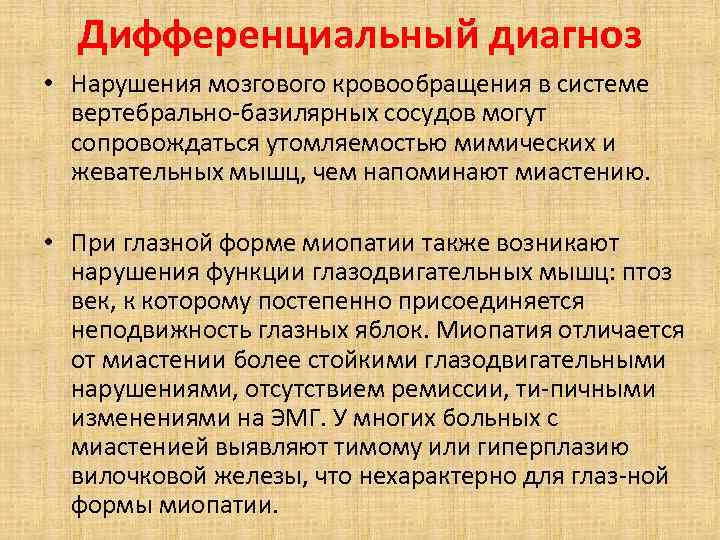 Дифференциальный диагноз

• Нарушения мозгового кровообращения в системе вертебрально-базилярных сосудов могут сопровождаться утомляемостью мимических и жевательных мышц, чем напоминают миастению.

• При глазной форме миопатии также возникают нарушения функции глазодвигательных мышц: птоз век, к которому постепенно присоединяется неподвижность глазных яблок. Миопатия отличается от миастении более стойкими глазодвигательными нарушениями, отсутствием ремиссии, ти-пичными изменениями на ЭМГ. У многих больных с миастенией выявляют тимому или гиперплазию вилочковой железы, что нехарактерно для глаз-ной формы миопатии.